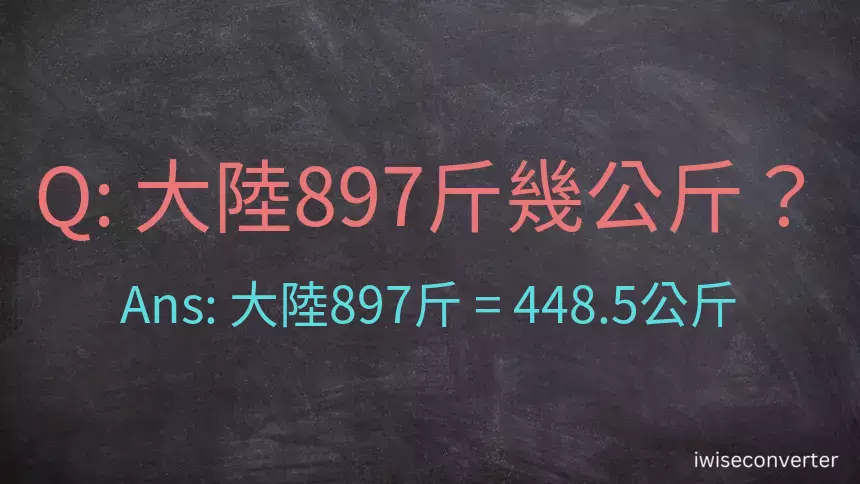 Q: 大陸897斤幾公斤？

Ans: 大陸897斤 = 448.5公斤

iwiseconverter